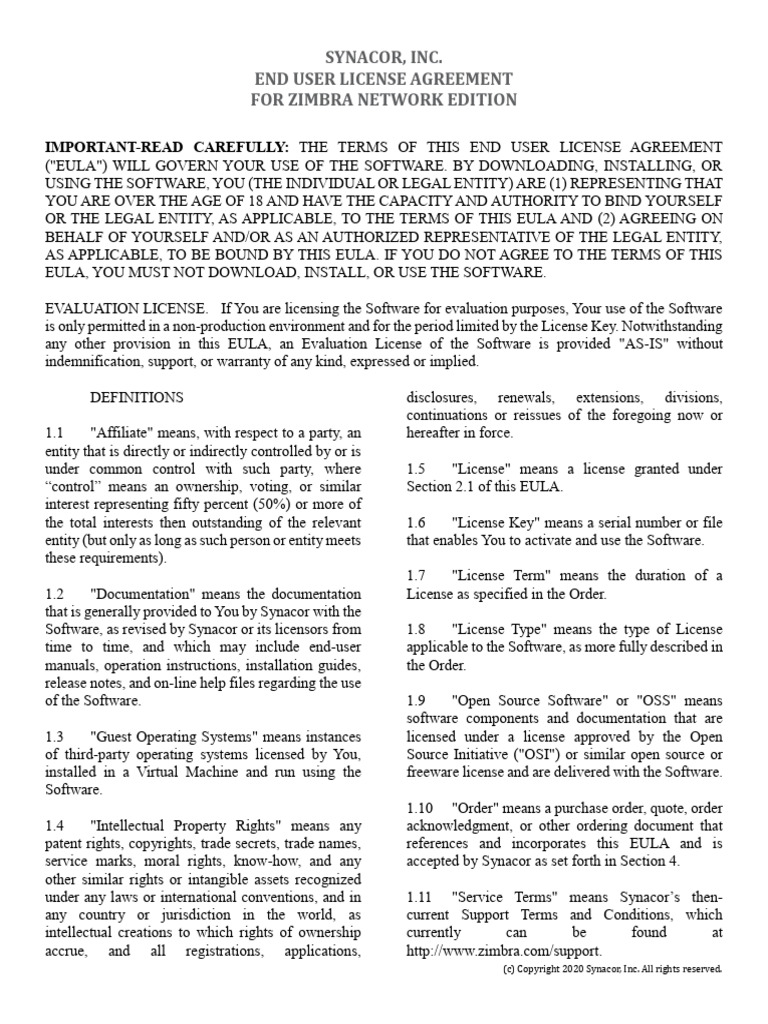 SYNACOR, INC.
END USER LICENSE AGREEMENT
FOR ZIMBRA NETWORK EDITION

IMPORTANT-READ CAREFULLY: THE TERMS OF THIS END USER LICENSE AGREEMENT ("EULA") WILL GOVERN YOUR USE OF THE SOFTWARE. BY DOWNLOADING, INSTALLING, OR USING THE SOFTWARE, YOU (THE INDIVIDUAL OR LEGAL ENTITY) ARE (1) REPRESENTING THAT YOU ARE OVER THE AGE OF 18 AND HAVE THE CAPACITY AND AUTHORITY TO BIND YOURSELF OR THE LEGAL ENTITY, AS APPLICABLE, TO THE TERMS OF THIS EULA AND (2) AGREEING ON BEHALF OF YOURSELF AND/OR AS AN AUTHORIZED REPRESENTATIVE OF THE LEGAL ENTITY, AS APPLICABLE, TO BE BOUND BY THIS EULA. IF YOU DO NOT AGREE TO THE TERMS OF THIS EULA, YOU MUST NOT DOWNLOAD, INSTALL, OR USE THE SOFTWARE.

EVALUATION LICENSE. If You are licensing the Software for evaluation purposes, Your use of the Software is only permitted in a non-production environment and for the period limited by the License Key. Notwithstanding any other provision in this EULA, an Evaluation License of the Software is provided "AS-IS" without indemnification, support, or warranty of any kind, expressed or implied.

DEFINITIONS

1.1 "Affiliate" means, with respect to a party, an entity that is directly or indirectly controlled by or is under common control with such party, where “control” means an ownership, voting, or similar interest representing fifty percent (50%) or more of the total interests then outstanding of the relevant entity (but only as long as such person or entity meets these requirements).

1.2 "Documentation" means the documentation that is generally provided to You by Synacor with the Software, as revised by Synacor or its licensors from time to time, and which may include end-user manuals, operation instructions, installation guides, release notes, and on-line help files regarding the use of the Software.

1.3 "Guest Operating Systems" means instances of third-party operating systems licensed by You, installed in a Virtual Machine and run using the Software.

1.4 "Intellectual Property Rights" means any patent rights, copyrights, trade secrets, trade names, service marks, moral rights, know-how, and any other similar rights or intangible assets recognized under any laws or international conventions, and in any country or jurisdiction in the world, as intellectual creations to which rights of ownership accrue, and all registrations, applications, disclosures, renewals, extensions, divisions, continuations or reissues of the foregoing now or hereafter in force.

1.5 "License" means a license granted under Section 2.1 of this EULA.

1.6 "License Key" means a serial number or file that enables You to activate and use the Software.

1.7 "License Term" means the duration of a License as specified in the Order.

1.8 "License Type" means the type of License applicable to the Software, as more fully described in the Order.

1.9 "Open Source Software" or "OSS" means software components and documentation that are licensed under a license approved by the Open Source Initiative ("OSI") or similar open source or freeware license and are delivered with the Software.

1.10 "Order" means a purchase order, quote, order acknowledgment, or other ordering document that references and incorporates this EULA and is accepted by Synacor as set forth in Section 4.

1.11 "Service Terms" means Synacor’s then-current Support Terms and Conditions, which currently can be found at http://www.zimbra.com/support.

(c) Copyright 2020 Synacor, Inc. All rights reserved.